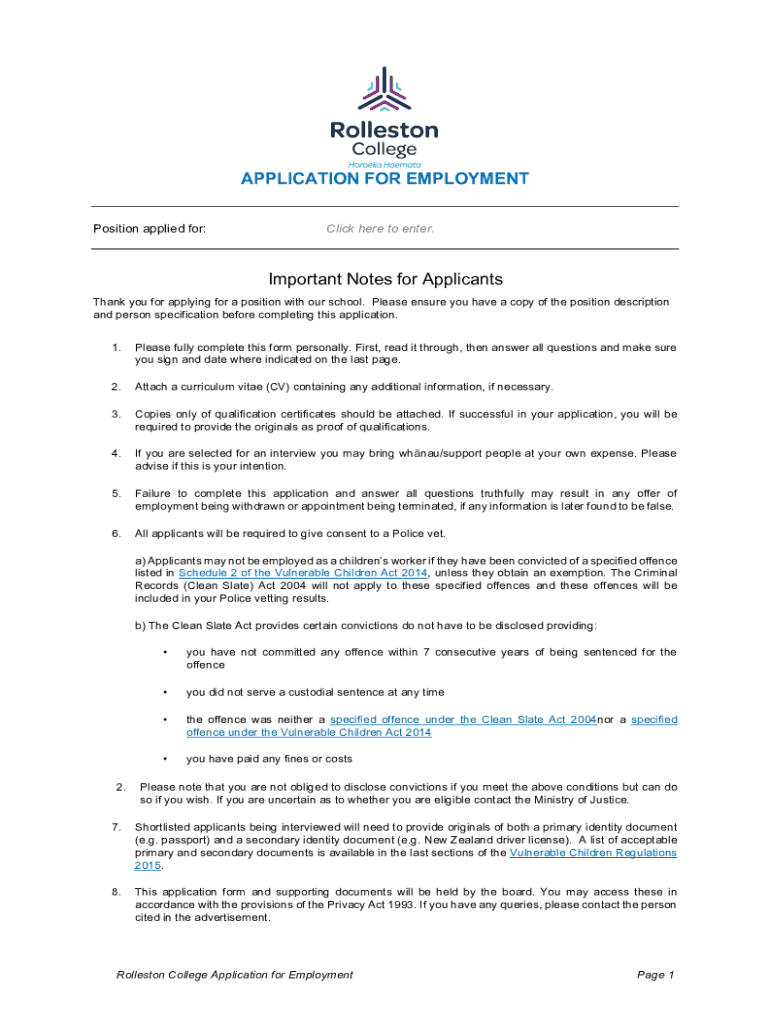 Rolleston College
Horoeka Haemata

APPLICATION FOR EMPLOYMENT

Position applied for: Click here to enter.

Important Notes for Applicants

Thank you for applying for a position with our school. Please ensure you have a copy of the position description and person specification before completing this application.

1. Please fully complete this form personally. First, read it through, then answer all questions and make sure you sign and date where indicated on the last page.

2. Attach a curriculum vitae (CV) containing any additional information, if necessary.

3. Copies only of qualification certificates should be attached. If successful in your application, you will be required to provide the originals as proof of qualifications.

4. If you are selected for an interview you may bring whānau/support people at your own expense. Please advise if this is your intention.

5. Failure to complete this application and answer all questions truthfully may result in any offer of employment being withdrawn or appointment being terminated, if any information is later found to be false.

6. All applicants will be required to give consent to a Police vet.

a) Applicants may not be employed as a children's worker if they have been convicted of a specified offence listed in Schedule 2 of the Vulnerable Children Act 2014, unless they obtain an exemption. The Criminal Records (Clean Slate) Act 2004 will not apply to these specified offences and these offences will be included in your Police vetting results.

b) The Clean Slate Act provides certain convictions do not have to be disclosed providing:

• you have not committed any offence within 7 consecutive years of being sentenced for the offence

• you did not serve a custodial sentence at any time

• the offence was neither a specified offence under the Clean Slate Act 2004nor a specified offence under the Vulnerable Children Act 2014

• you have paid any fines or costs

2. Please note that you are not obliged to disclose convictions if you meet the above conditions but can do so if you wish. If you are uncertain as to whether you are eligible contact the Ministry of Justice.

7. Shortlisted applicants being interviewed will need to provide originals of both a primary identity document (e.g. passport) and a secondary identity document (e.g. New Zealand driver license). A list of acceptable primary and secondary documents is available in the last sections of the Vulnerable Children Regulations 2015.

8. This application form and supporting documents will be held by the board. You may access these in accordance with the provisions of the Privacy Act 1993. If you have any queries, please contact the person cited in the advertisement.

Rolleston College Application for Employment Page 1